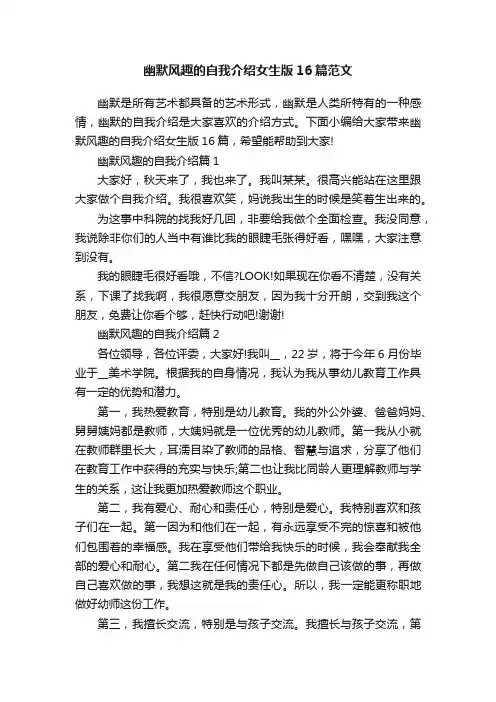 幽默风趣的自我介绍女生版16篇范文

幽默是所有艺术都具备的艺术形式，幽默是人类所特有的一种感情，幽默的自我介绍是大家喜欢的介绍方式。下面小编给大家带来幽默风趣的自我介绍女生版16篇，希望能帮助到大家!

幽默风趣的自我介绍篇1

大家好，秋天来了，我也来了。我叫某某。很高兴能站在这里跟大家做个自我介绍。我很喜欢笑，妈说我出生的时候是笑着生出来的。

为这事中科院的找我好几回，非要给我做个全面检查。我没同意，我说除非你们的人当中有谁比我的眼睫毛张得好看，嘿嘿，大家注意到没有。

我的眼睫毛很好看哦，不信?LOOK!如果现在你看不清楚，没有关系，下课了找我啊，我很愿意交朋友，因为我十分开朗，交到我这个朋友，免费让你看个够，赶快行动吧!谢谢!

幽默风趣的自我介绍篇2

各位领导，各位评委，大家好!我叫__，22岁，将于今年6月份毕业于__美术学院。根据我的自身情况，我认为我从事幼儿教育工作具有一定的优势和潜力。

第一，我热爱教育，特别是幼儿教育。我的外公外婆、爸爸妈妈、舅舅姨妈都是教师，大姨妈就是一位优秀的幼儿教师。第一我从小就在教师群里长大，耳濡目染了教师的品格、智慧与追求，分享了他们在教育工作中获得的充实与快乐;第二也让我比同龄人更理解教师与学生的关系，这让我更加热爱教师这个职业。

第二，我有爱心、耐心和责任心，特别是爱心。我特别喜欢和孩子们在一起。第一因为和他们在一起，有永远享受不完的惊喜和被他们包围着的幸福感。我在享受他们带给我快乐的时候，我会奉献我全部的爱心和耐心。第二我在任何情况下都是先做自己该做的事，再做自己喜欢做的事，我想这就是我的责任心。所以，我一定能更称职地做好幼师这份工作。

第三，我擅长交流，特别是与孩子交流。我擅长与孩子交流，第